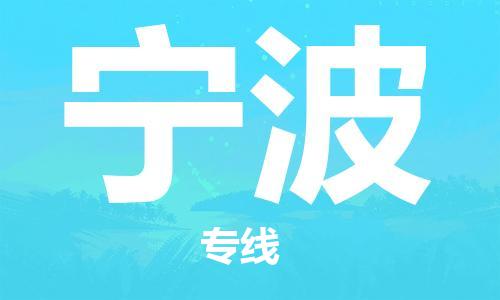 宁波

专线